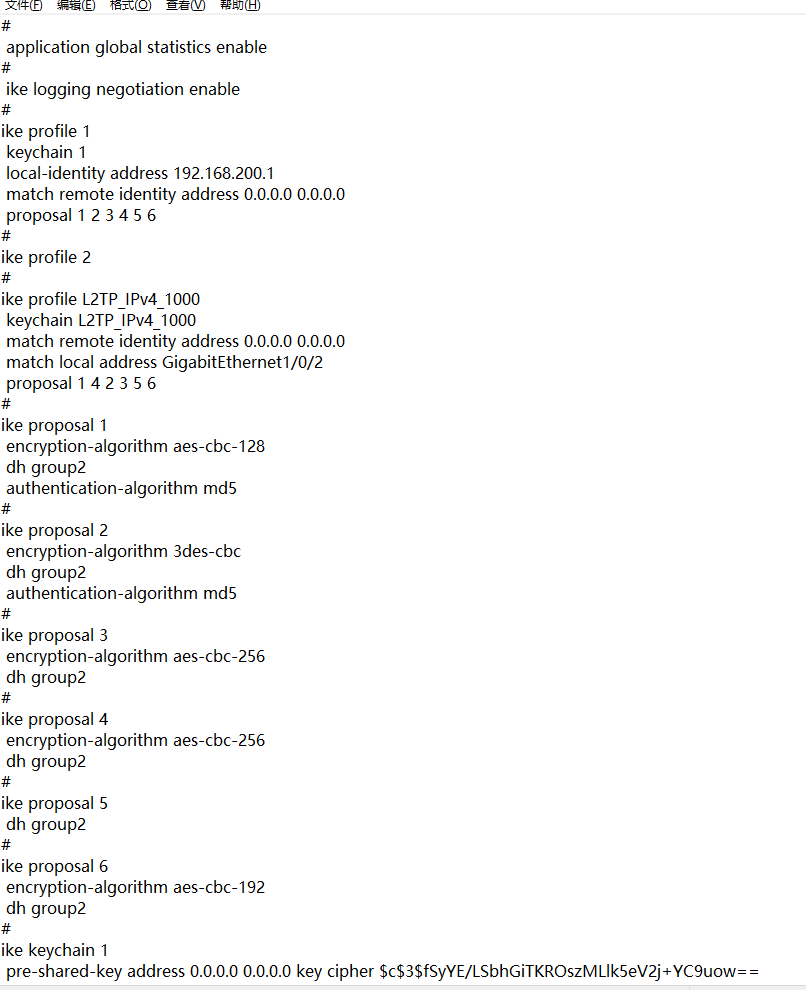 文件(F) 编辑(E) 格式(O) 查看(V) 帮助(H)
#
application global statistics enable
#
ike logging negotiation enable
#
ike profile 1
keychain 1
local-identity address 192.168.200.1
match remote identity address 0.0.0.0 0.0.0.0
proposal 1 2 3 4 5 6
#
ike profile 2
#
ike profile L2TP_IPv4_1000
keychain L2TP_IPv4_1000
match remote identity address 0.0.0.0 0.0.0.0
match local address GigabitEthernet1/0/2
proposal 1 4 2 3 5 6
#
ike proposal 1
encryption-algorithm aes-cbc-128
dh group2
authentication-algorithm md5
#
ike proposal 2
encryption-algorithm 3des-cbc
dh group2
authentication-algorithm md5
#
ike proposal 3
encryption-algorithm aes-cbc-256
dh group2
#
ike proposal 4
encryption-algorithm aes-cbc-256
dh group2
#
ike proposal 5
dh group2
#
ike proposal 6
encryption-algorithm aes-cbc-192
dh group2
#
ike keychain 1
pre-shared-key address 0.0.0.0 0.0.0.0 key cipher $c$3$fSyYE/LSbhGiTKROszMLlk5eV2j+YC9uow==